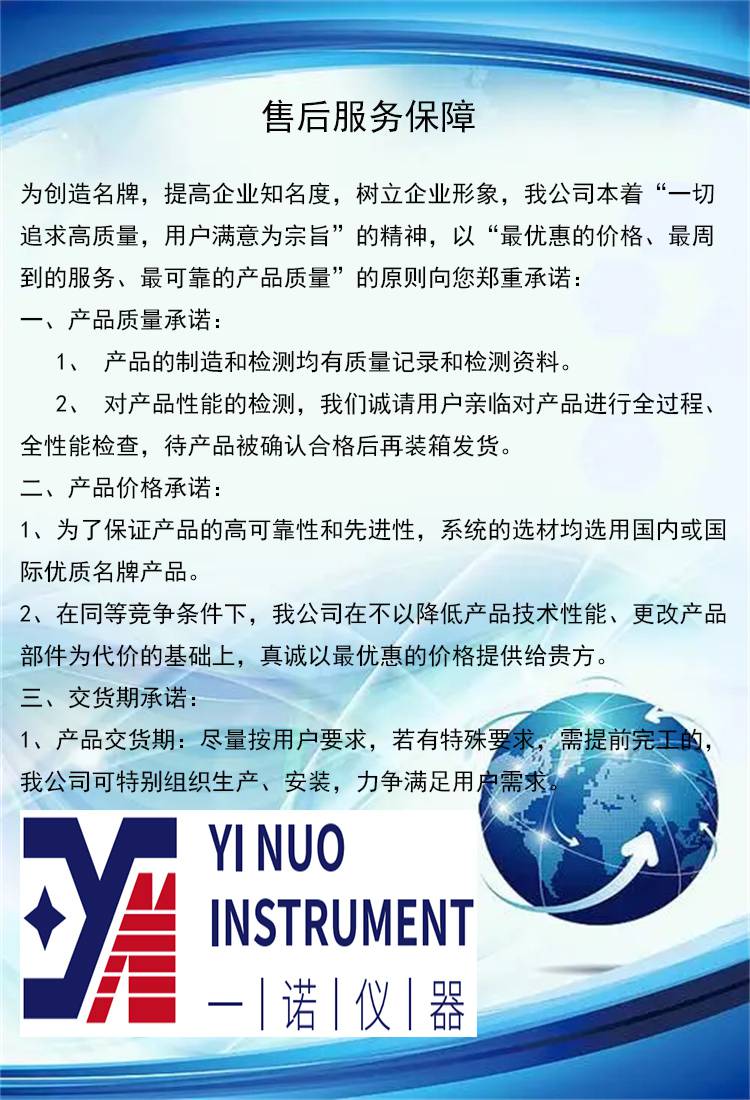 售后服务保障

为创造名牌，提高企业知名度，树立企业形象，我公司本着“一切追求高质量，用户满意为宗旨”的精神，以“最优惠的价格、最周到的服务、最可靠的产品质量”的原则向您郑重承诺：

一、产品质量承诺：

1、 产品的制造和检测均有质量记录和检测资料。

2、 对产品性能的检测，我们诚请用户亲临对产品进行全过程、全性能检查，待产品被确认合格后再装箱发货。

二、产品价格承诺：

1、为了保证产品的高可靠性和先进性，系统的选材均选用国内或国际优质名牌产品。

2、在同等竞争条件下，我公司在不以降低产品技术性能、更改产品部件为代价的基础上，真诚以最优惠的价格提供给贵方。

三、交货期承诺：

1、产品交货期：尽量按用户要求，若有特殊要求，需提前完工的，我公司可特别组织生产、安装，力争满足用户需求。

YI NUO
INSTRUMENT
一|诺|仪|器